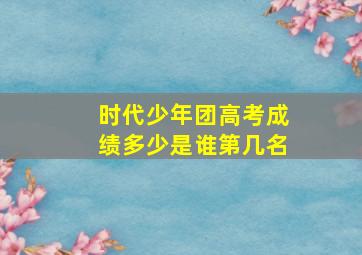 时代少年团高考成绩多少是谁第几名